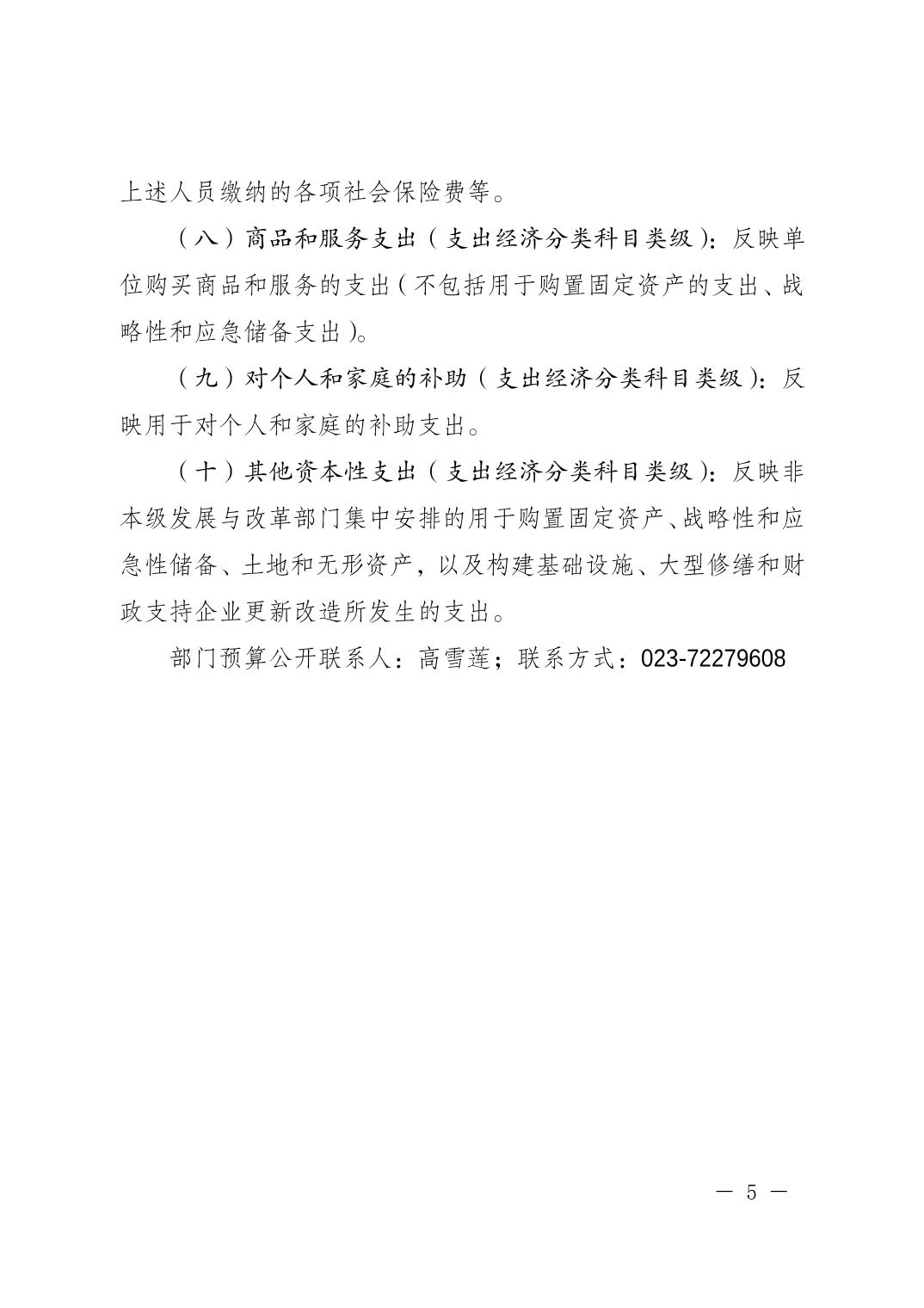 上述人员缴纳的各项社会保险费等。

（八）商品和服务支出（支出经济分类科目类级）：反映单位购买商品和服务的支出（不包括用于购置固定资产的支出、战略性和应急储备支出）。

（九）对个人和家庭的补助（支出经济分类科目类级）：反映用于对个人和家庭的补助支出。

（十）其他资本性支出（支出经济分类科目类级）：反映非本级发展与改革部门集中安排的用于购置固定资产、战略性和应急性储备、土地和无形资产，以及构建基础设施、大型修缮和财政支持企业更新改造所发生的支出。

部门预算公开联系人：高雪莲；联系方式：023-72279608

— 5 —